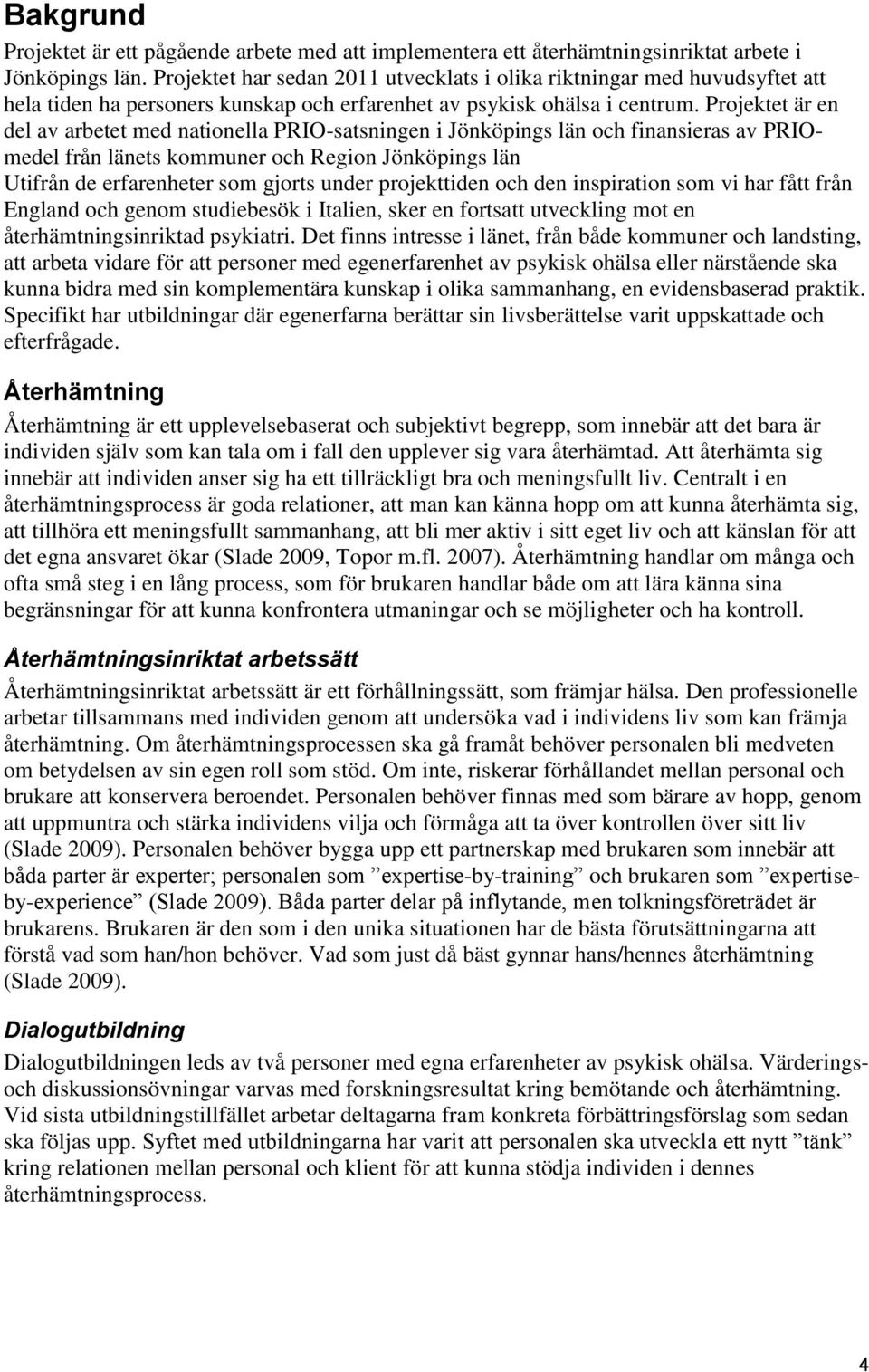 Bakgrund

Projektet är ett pågående arbete med att implementera ett återhämtningsinriktat arbete i Jönköpings län. Projektet har sedan 2011 utvecklats i olika riktningar med huvudsyftet att hela tiden ha personers kunskap och erfarenhet av psykisk ohälsa i centrum. Projektet är en del av arbetet med nationella PRIO-satsningen i Jönköpings län och finansieras av PRIO-medel från länets kommuner och Region Jönköpings län
Utifrån de erfarenheter som gjorts under projekttiden och den inspiration som vi har fått från England och genom studiebesök i Italien, sker en fortsatt utveckling mot en återhämtningsinriktad psykiatri. Det finns intresse i länet, från både kommuner och landsting, att arbeta vidare för att personer med egenerfarenhet av psykisk ohälsa eller närstående ska kunna bidra med sin komplementära kunskap i olika sammanhang, en evidensbaserad praktik. Specifikt har utbildningar där egenerfarna berättar sin livsberättelse varit uppskattade och efterfrågade.

Återhämtning

Återhämtning är ett upplevelsebaserat och subjektivt begrepp, som innebär att det bara är individen själv som kan tala om i fall den upplever sig vara återhämtad. Att återhämta sig innebär att individen anser sig ha ett tillräckligt bra och meningsfullt liv. Centralt i en återhämtningsprocess är goda relationer, att man kan känna hopp om att kunna återhämta sig, att tillhöra ett meningsfullt sammanhang, att bli mer aktiv i sitt eget liv och att känslan för att det egna ansvaret ökar (Slade 2009, Topor m.fl. 2007). Återhämtning handlar om många och ofta små steg i en lång process, som för brukaren handlar både om att lära känna sina begränsningar för att kunna konfrontera utmaningar och se möjligheter och ha kontroll.

Återhämtningsinriktat arbetssätt

Återhämtningsinriktat arbetssätt är ett förhållningssätt, som främjar hälsa. Den professionelle arbetar tillsammans med individen genom att undersöka vad i individens liv som kan främja återhämtning. Om återhämtningsprocessen ska gå framåt behöver personalen bli medveten om betydelsen av sin egen roll som stöd. Om inte, riskerar förhållandet mellan personal och brukare att konservera beroendet. Personalen behöver finnas med som bärare av hopp, genom att uppmuntra och stärka individens vilja och förmåga att ta över kontrollen över sitt liv (Slade 2009). Personalen behöver bygga upp ett partnerskap med brukaren som innebär att båda parter är experter; personalen som ”expertise-by-training” och brukaren som ”expertise-by-experience” (Slade 2009). Båda parter delar på inflytande, men tolkningsföreträdet är brukarens. Brukaren är den som i den unika situationen har de bästa förutsättningarna att förstå vad som han/hon behöver. Vad som just då bäst gynnar hans/hennes återhämtning (Slade 2009).

Dialogutbildning

Dialogutbildningen leds av två personer med egna erfarenheter av psykisk ohälsa. Värderings- och diskussionsövningar varvas med forskningsresultat kring bemötande och återhämtning. Vid sista utbildningstillfället arbetar deltagarna fram konkreta förbättringsförslag som sedan ska följas upp. Syftet med utbildningarna har varit att personalen ska utveckla ett nytt ”tänk” kring relationen mellan personal och klient för att kunna stödja individen i dennes återhämtningsprocess.

4